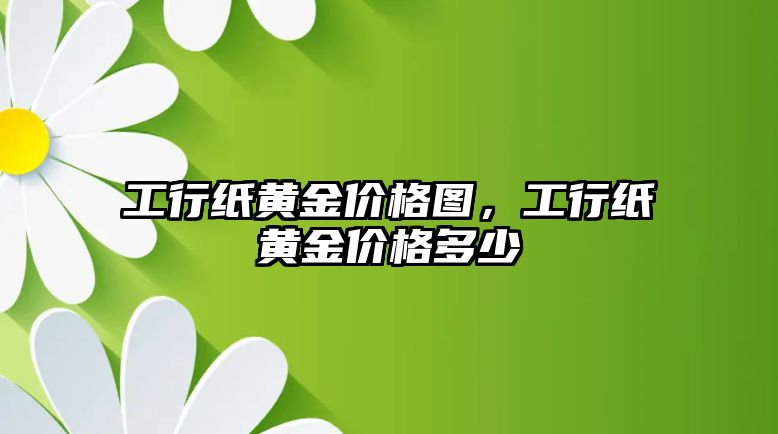 工行纸黄金价格图，工行纸黄金价格多少